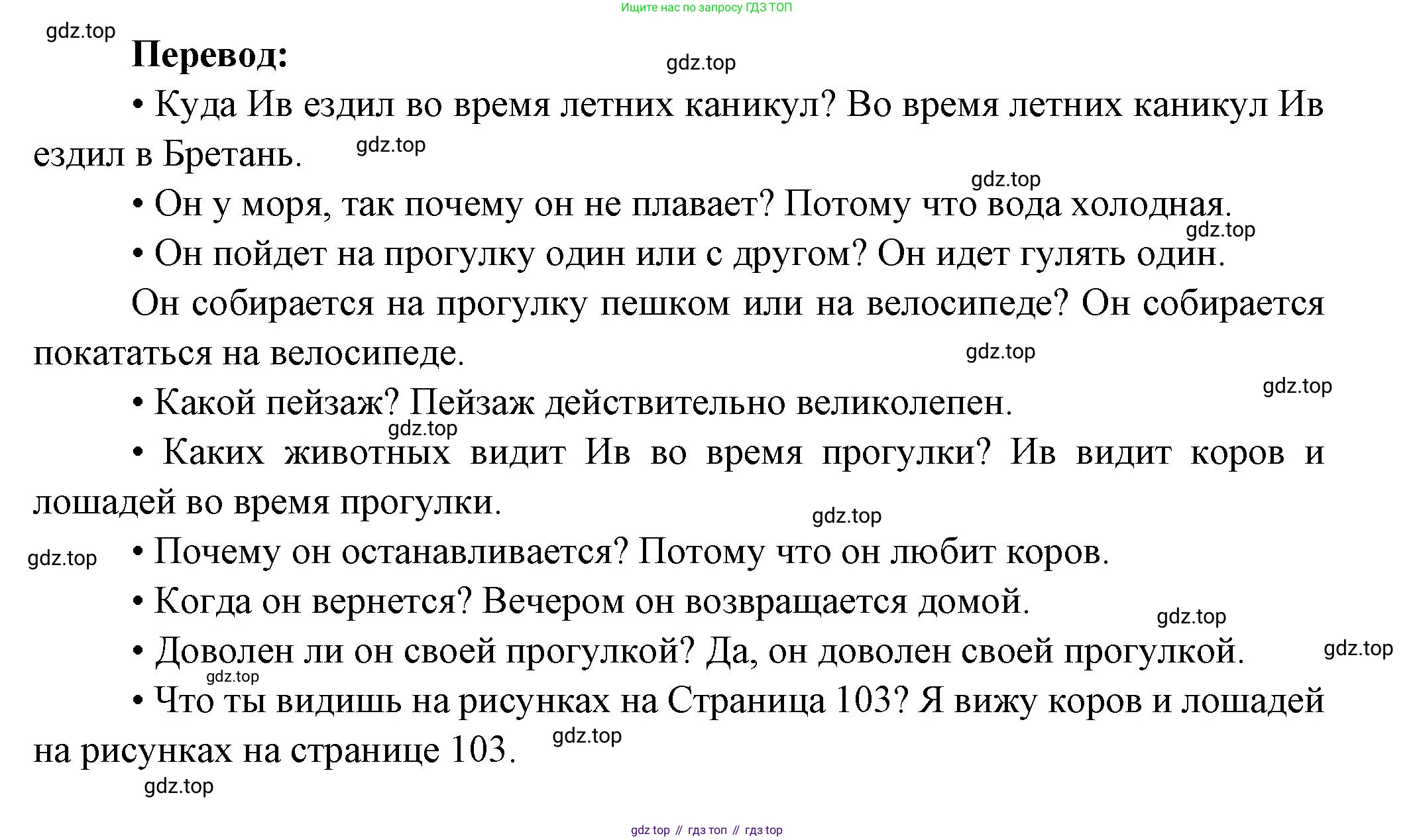 Ищите нас по запросу ГДЗ ТОП

gdz.top

**Перевод:**

gdz.top

• Куда Ив ездил во время летних каникул? Во время летних каникул Ив ездил в Бретань.

gdz.top

gdz.top

• Он у моря, так почему он не плавает? Потому что вода холодная.

gdz.top

• Он пойдет на прогулку один или с другом? Он идет гулять один.

Он собирается на прогулку пешком или на велосипеде? Он собирается покататься на велосипеде.

gdz.top

gdz.top

• Какой пейзаж? Пейзаж действительно великолепен.

gdz.top

• Каких животных видит Ив во время прогулки? Ив видит коров и лошадей во время прогулки.

gdz.top

gdz.top

• Почему он останавливается? Потому что он любит коров.

• Когда он вернется? Вечером он возвращается домой.

gdz.top

• Доволен ли он своей прогулкой? Да, он доволен своей прогулкой.

gdz.top

gdz.top

• Что ты видишь на рисунках на Страница 103? Я вижу коров и лошадей на рисунках на странице 103.

gdz.top

gdz.top

gdz top // гдз топ // гдз top